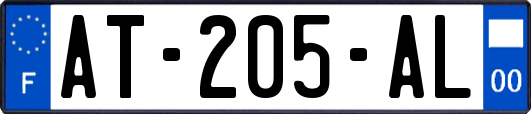 F
AT-205-AL
00